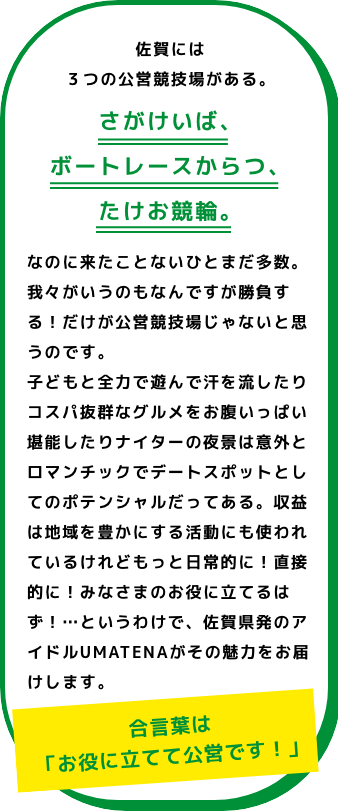 佐賀には
３つの公営競技場がある。

さがけいば、
ボートレースからつ、
たけお競輪。

なのに来たことないひとまだ多数。我々がいうのもなんですが勝負する！だけが公営競技場じゃないと思うのです。
子どもと全力で遊んで汗を流したりコスパ抜群なグルメをお腹いっぱい堪能したりナイターの夜景は意外とロマンチックでデートスポットとしてのポテンシャルだってある。収益は地域を豊かにする活動にも使われているけれどもっと日常的に！直接的に！みなさまのお役に立てるはず！…というわけで、佐賀県発のアイドルUMATENAがその魅力をお届けします。

合言葉は
「お役に立てて公営です！」